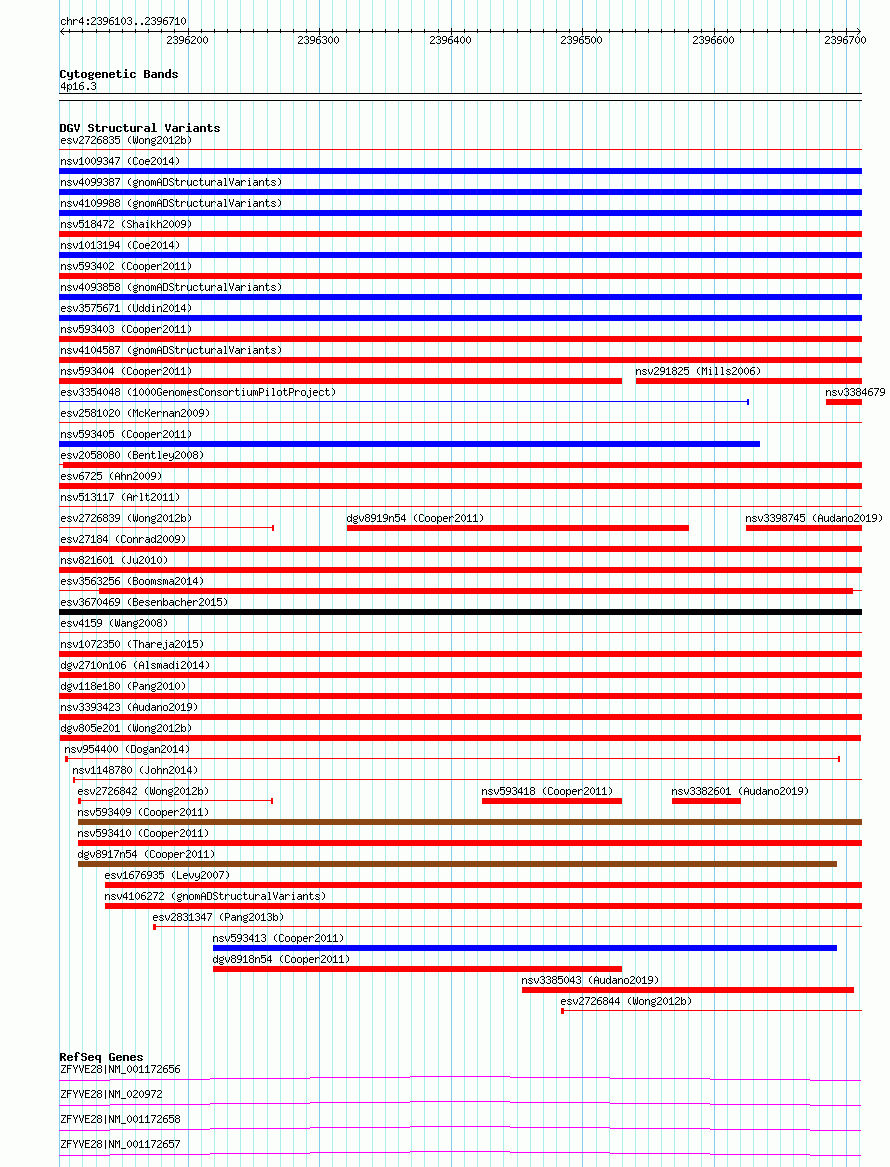 chr4:2396103..2396710

2396200 2396300 2396400 2396500 2396600 2396700

Cytogenetic Bands
4p16.3

DGV Structural Variants
esv2726835 (Wong2012b)
nsv1009347 (Coe2014)
nsv4099387 (gnomADStructuralVariants)
nsv4109988 (gnomADStructuralVariants)
nsv518472 (Shaikh2009)
nsv1013194 (Coe2014)
nsv593402 (Cooper2011)
nsv4093858 (gnomADStructuralVariants)
esv3575671 (Uddin2014)
nsv593403 (Cooper2011)
nsv4104587 (gnomADStructuralVariants)
nsv593404 (Cooper2011)
nsv291825 (Mills2006)
esv3354048 (1000GenomesConsortiumPilotProject)
nsv3384679
esv2581020 (McKernan2009)
nsv593405 (Cooper2011)
esv2058080 (Bentley2008)
esv6725 (Ahn2009)
nsv513117 (Arlt2011)
esv2726839 (Wong2012b)
dgv8919n54 (Cooper2011)
nsv3398745 (Audano2019)
esv27184 (Conrad2009)
nsv821601 (Ju2010)
esv3563256 (Boomsma2014)
esv3670469 (Besenbacher2015)
esv4159 (Wang2008)
nsv1072350 (Thareja2015)
dgv2710n106 (Alsmadi2014)
dgv118e180 (Pang2010)
nsv3393423 (Audano2019)
dgv805e201 (Wong2012b)
nsv954400 (Dogan2014)
nsv1148780 (John2014)
esv2726842 (Wong2012b)
nsv593418 (Cooper2011)
nsv3382601 (Audano2019)
nsv593409 (Cooper2011)
nsv593410 (Cooper2011)
dgv8917n54 (Cooper2011)
esv1676935 (Levy2007)
nsv4106272 (gnomADStructuralVariants)
esv2831347 (Pang2013b)
nsv593413 (Cooper2011)
dgv8918n54 (Cooper2011)
nsv3385043 (Audano2019)
esv2726844 (Wong2012b)

RefSeq Genes
ZFYVE28|NM_001172656
ZFYVE28|NM_020972
ZFYVE28|NM_001172658
ZFYVE28|NM_001172657